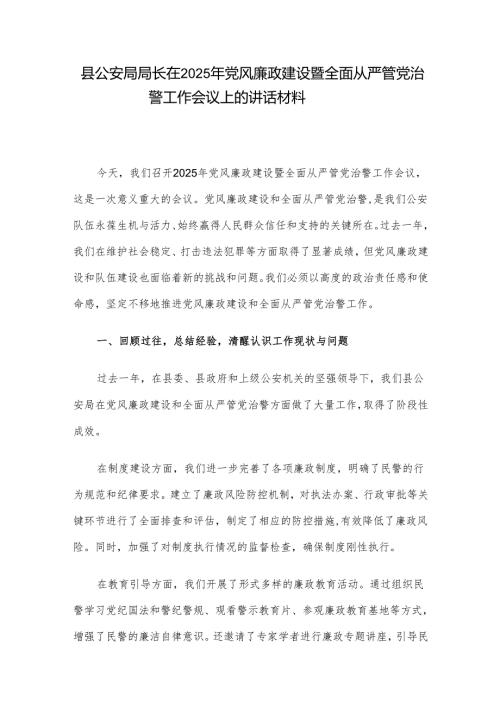 县公安局局长在2025年党风廉政建设暨全面从严管党治警工作会议上的讲话材料

今天，我们召开2025年党风廉政建设暨全面从严管党治警工作会议，这是一次意义重大的会议。党风廉政建设和全面从严管党治警，是我们公安队伍永葆生机与活力、始终赢得人民群众信任和支持的关键所在。过去一年，我们在维护社会稳定、打击违法犯罪等方面取得了显著成绩，但党风廉政建设和队伍建设也面临着新的挑战和问题。我们必须以高度的政治责任感和使命感，坚定不移地推进党风廉政建设和全面从严管党治警工作。

一、回顾过往，总结经验，清醒认识工作现状与问题

过去一年，在县委、县政府和上级公安机关的坚强领导下，我们县公安局在党风廉政建设和全面从严管党治警方面做了大量工作，取得了阶段性成效。

在制度建设方面，我们进一步完善了各项廉政制度，明确了民警的行为规范和纪律要求。建立了廉政风险防控机制，对执法办案、行政审批等关键环节进行了全面排查和评估，制定了相应的防控措施，有效降低了廉政风险。同时，加强了对制度执行情况的监督检查，确保制度刚性执行。

在教育引导方面，我们开展了形式多样的廉政教育活动。通过组织民警学习党纪国法和警纪警规、观看警示教育片、参观廉政教育基地等方式，增强了民警的廉洁自律意识。还邀请了专家学者进行廉政专题讲座，引导民